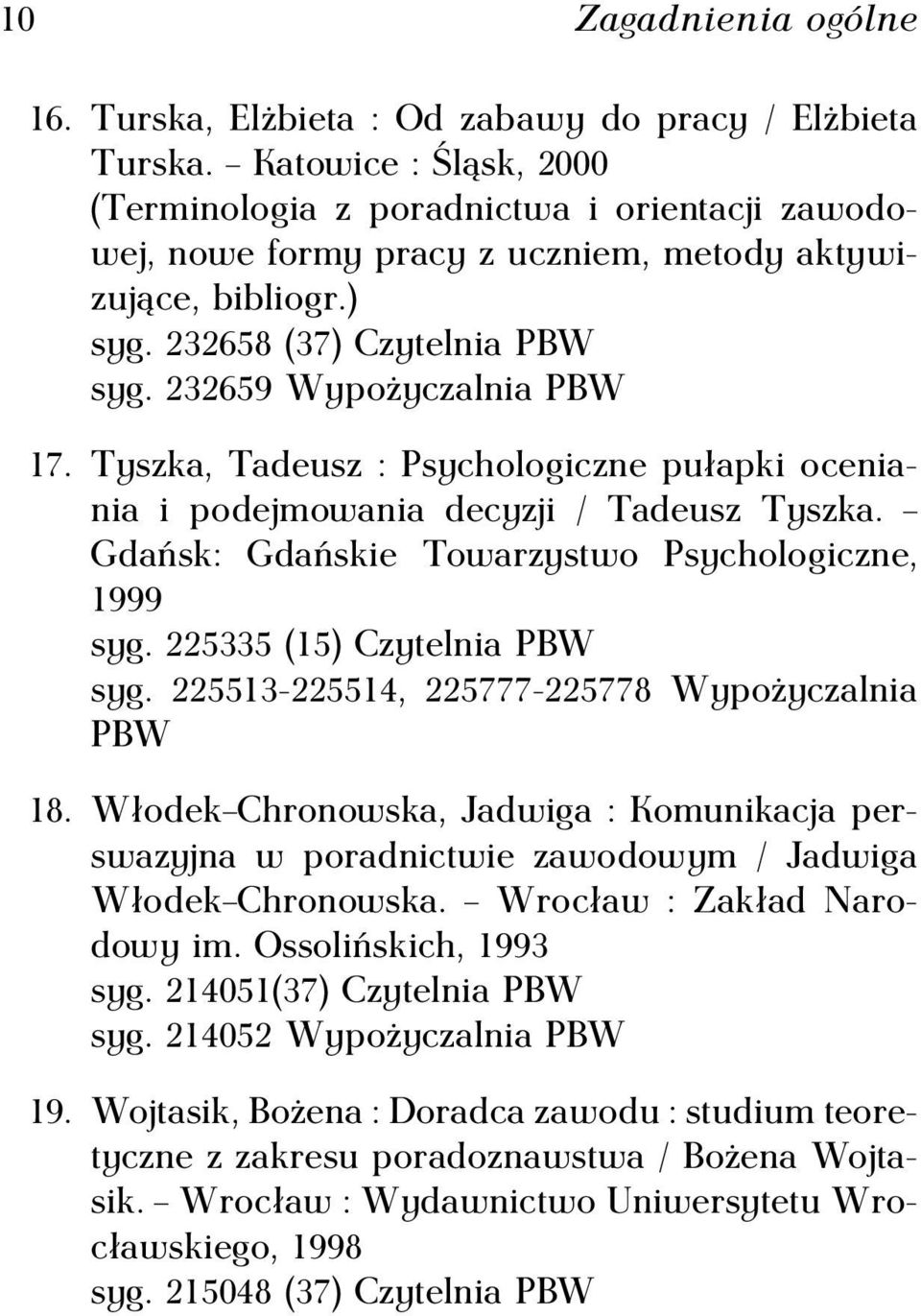 10 Zagadnienia ogólne

16. Turska, Elżbieta : Od zabawy do pracy / Elżbieta Turska. – Katowice : Śląsk, 2000 (Terminologia z poradnictwa i orientacji zawodowej, nowe formy pracy z uczniem, metody aktywizujące, bibliogr.)
syg. 232658 (37) Czytelnia PBW
syg. 232659 Wypożyczalnia PBW

17. Tyszka, Tadeusz : Psychologiczne pułapki oceniania i podejmowania decyzji / Tadeusz Tyszka. – Gdańsk: Gdańskie Towarzystwo Psychologiczne, 1999
syg. 225335 (15) Czytelnia PBW
syg. 225513-225514, 225777-225778 Wypożyczalnia PBW

18. Włodek–Chronowska, Jadwiga : Komunikacja perswazyjna w poradnictwie zawodowym / Jadwiga Włodek–Chronowska. – Wrocław : Zakład Narodowy im. Ossolińskich, 1993
syg. 214051(37) Czytelnia PBW
syg. 214052 Wypożyczalnia PBW

19. Wojtasik, Bożena : Doradca zawodu : studium teoretyczne z zakresu poradoznawstwa / Bożena Wojtasik. – Wrocław : Wydawnictwo Uniwersytetu Wrocławskiego, 1998
syg. 215048 (37) Czytelnia PBW